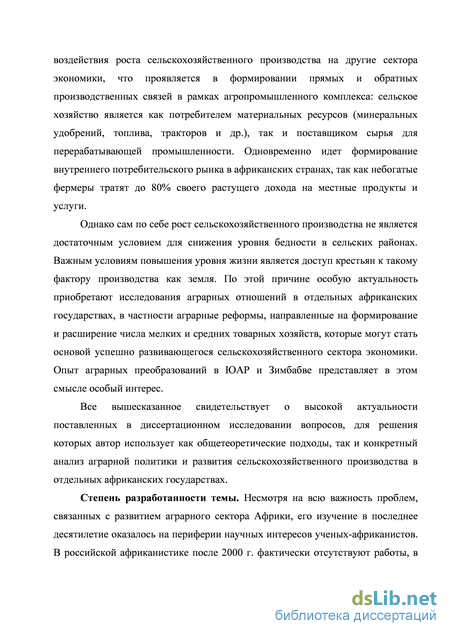 воздействия роста сельскохозяйственного производства на другие сектора экономики, что проявляется в формировании прямых и обратных производственных связей в рамках агропромышленного комплекса: сельское хозяйство является как потребителем материальных ресурсов (минеральных удобрений, топлива, тракторов и др.), так и поставщиком сырья для перерабатывающей промышленности. Одновременно идет формирование внутреннего потребительского рынка в африканских странах, так как небогатые фермеры тратят до 80% своего растущего дохода на местные продукты и услуги.

Однако сам по себе рост сельскохозяйственного производства не является достаточным условием для снижения уровня бедности в сельских районах. Важным условиям повышения уровня жизни является доступ крестьян к такому фактору производства как земля. По этой причине особую актуальность приобретают исследования аграрных отношений в отдельных африканских государствах, в частности аграрные реформы, направленные на формирование и расширение числа мелких и средних товарных хозяйств, которые могут стать основой успешно развивающегося сельскохозяйственного сектора экономики. Опыт аграрных преобразований в ЮАР и Зимбабве представляет в этом смысле особый интерес.

Все вышесказанное свидетельствует о высокой актуальности поставленных в диссертационном исследовании вопросов, для решения которых автор использует как общетеоретические подходы, так и конкретный анализ аграрной политики и развития сельскохозяйственного производства в отдельных африканских государствах.

Степень разработанности темы. Несмотря на всю важность проблем, связанных с развитием аграрного сектора Африки, его изучение в последнее десятилетие оказалось на периферии научных интересов ученых-африканистов. В российской африканистике после 2000 г. фактически отсутствуют работы, в

dsLib.net
библиотека диссертаций